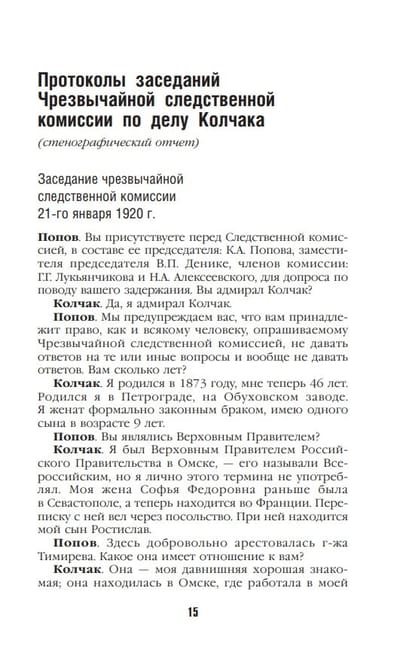 Протоколы заседаний Чрезвычайной следственной комиссии по делу Колчака
(стенографический отчет)

Заседание чрезвычайной следственной комиссии 21-го января 1920 г.

Попов. Вы присутствуете перед Следственной комиссией, в составе ее председателя: К.А. Попова, заместителя председателя В.П. Денике, членов комиссии: Г.Г. Лукьянчикова и Н.А. Алексеевского, для допроса по поводу вашего задержания. Вы адмирал Колчак?

Колчак. Да, я адмирал Колчак.

Попов. Мы предупреждаем вас, что вам принадлежит право, как и всякому человеку, опрашиваемому Чрезвычайной следственной комиссией, не давать ответов на те или иные вопросы и вообще не давать ответов. Вам сколько лет?

Колчак. Я родился в 1873 году, мне теперь 46 лет. Родился я в Петрограде, на Обуховском заводе. Я женат формально законным браком, имею одного сына в возрасте 9 лет.

Попов. Вы являлись Верховным Правителем?

Колчак. Я был Верховным Правителем Российского Правительства в Омске, — его называли Всероссийским, но я лично этого термина не употреблял. Моя жена Софья Федоровна раньше была в Севастополе, а теперь находится во Франции. Переписку с ней вел через посольство. При ней находится мой сын Ростислав.

Попов. Здесь добровольно арестовалась г-жа Тимирева. Какое она имеет отношение к вам?

Колчак. Она — моя давнишняя хорошая знакомая; она находилась в Омске, где работала в моей

15